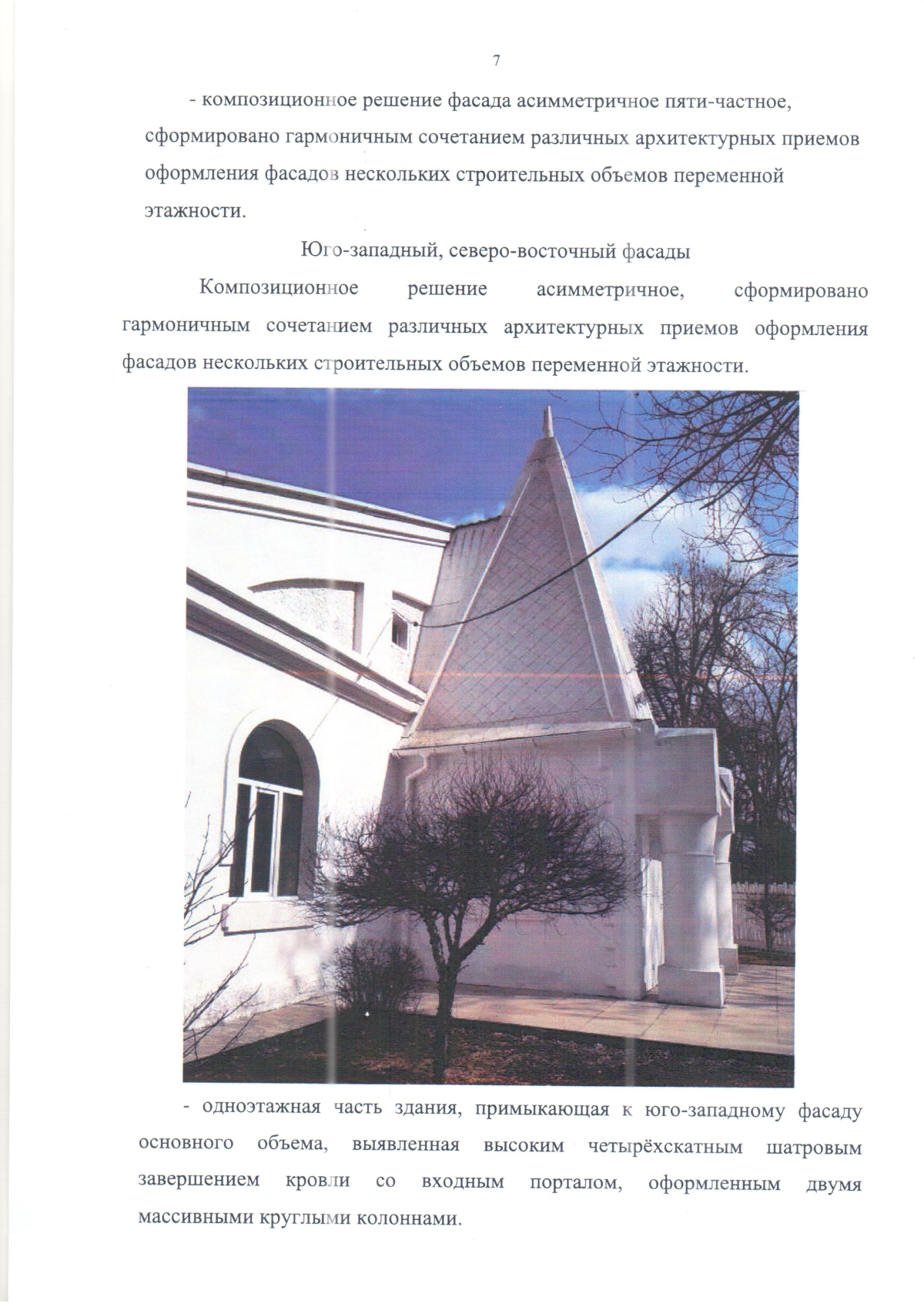 7

- композиционное решение фасада асимметричное пяти-частное, сформировано гармоничным сочетанием различных архитектурных приемов оформления фасадов нескольких строительных объемов переменной этажности.

Юго-западный, северо-восточный фасады

Композиционное решение асимметричное, сформировано гармоничным сочетанием различных архитектурных приемов оформления фасадов нескольких строительных объемов переменной этажности.

- одноэтажная часть здания, примыкающая к юго-западному фасаду основного объема, выявленная высоким четырёхскатным шатровым завершением кровли со входным порталом, оформленным двумя массивными круглыми колоннами.